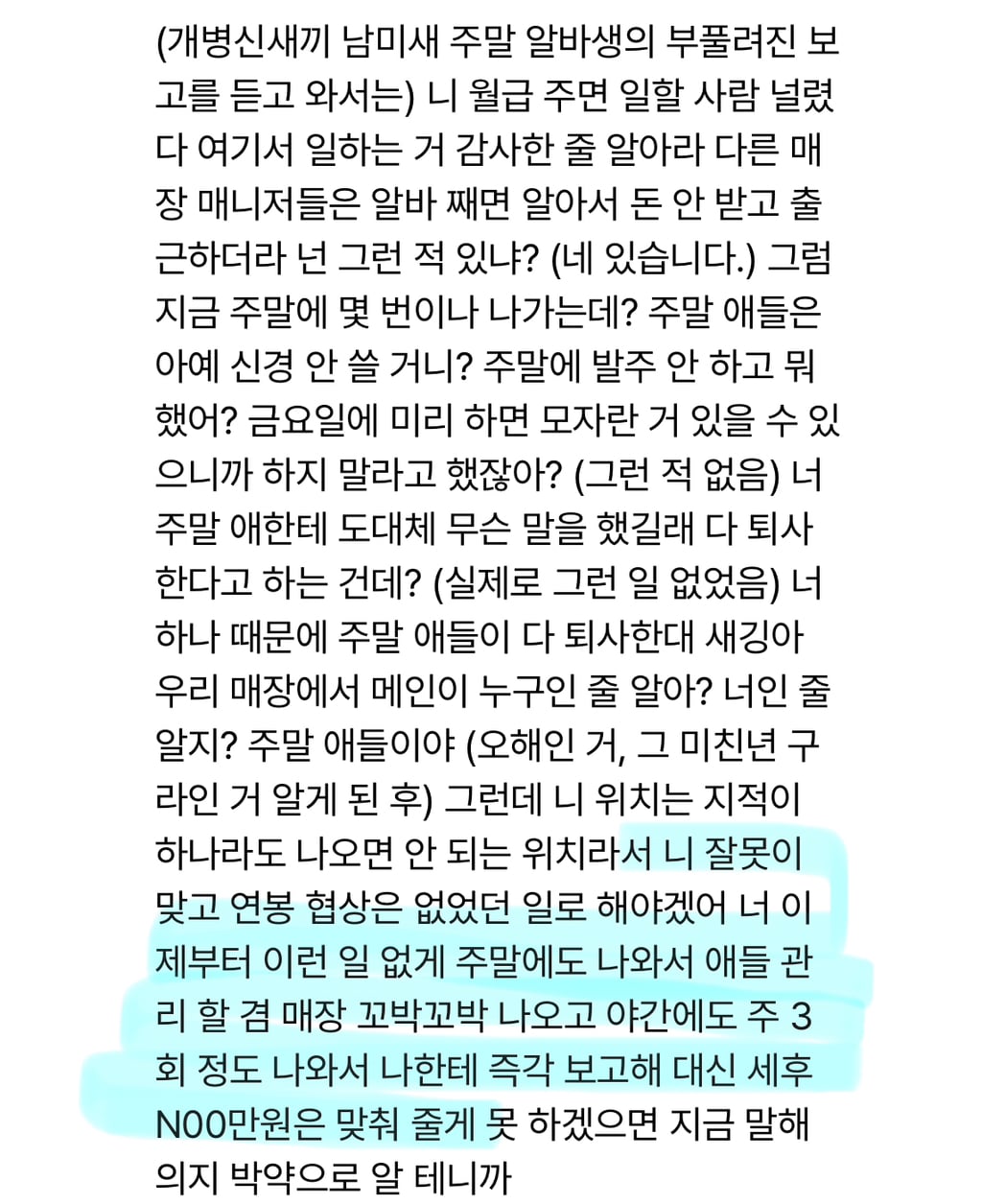 (개병신새끼 남미새 주말 알바생의 부풀려진 보고를 듣고 와서는) 니 월급 주면 일할 사람 널렸다 여기서 일하는 거 감사한 줄 알아라 다른 매장 매니저들은 알바 째면 알아서 돈 안 받고 출근하더라 넌 그런 적 있냐? (네 있습니다.) 그럼 지금 주말에 몇 번이나 나가는데? 주말 애들은 아예 신경 안 쓸 거니? 주말에 발주 안 하고 뭐 했어? 금요일에 미리 하면 모자란 거 있을 수 있으니까 하지 말라고 했잖아? (그런 적 없음) 너 주말 애한테 도대체 무슨 말을 했길래 다 퇴사한다고 하는 건데? (실제로 그런 일 없었음) 너 하나 때문에 주말 애들이 다 퇴사한대 새깅아 우리 매장에서 메인이 누구인 줄 알아? 너인 줄 알지? 주말 애들이야 (오해인 거, 그 미친년 구라인 거 알게 된 후) 그런데 니 위치는 지적이 하나라도 나오면 안 되는 위치라서 니 잘못이 맞고 연봉 협상은 없었던 일로 해야겠어 너 이제부터 이런 일 없게 주말에도 나와서 애들 관리 할 겸 매장 꼬박꼬박 나오고 야간에도 주 3회 정도 나와서 나한테 즉각 보고해 대신 세후 N00만원은 맞춰 줄게 못 하겠으면 지금 말해 의지 박약으로 알 테니까